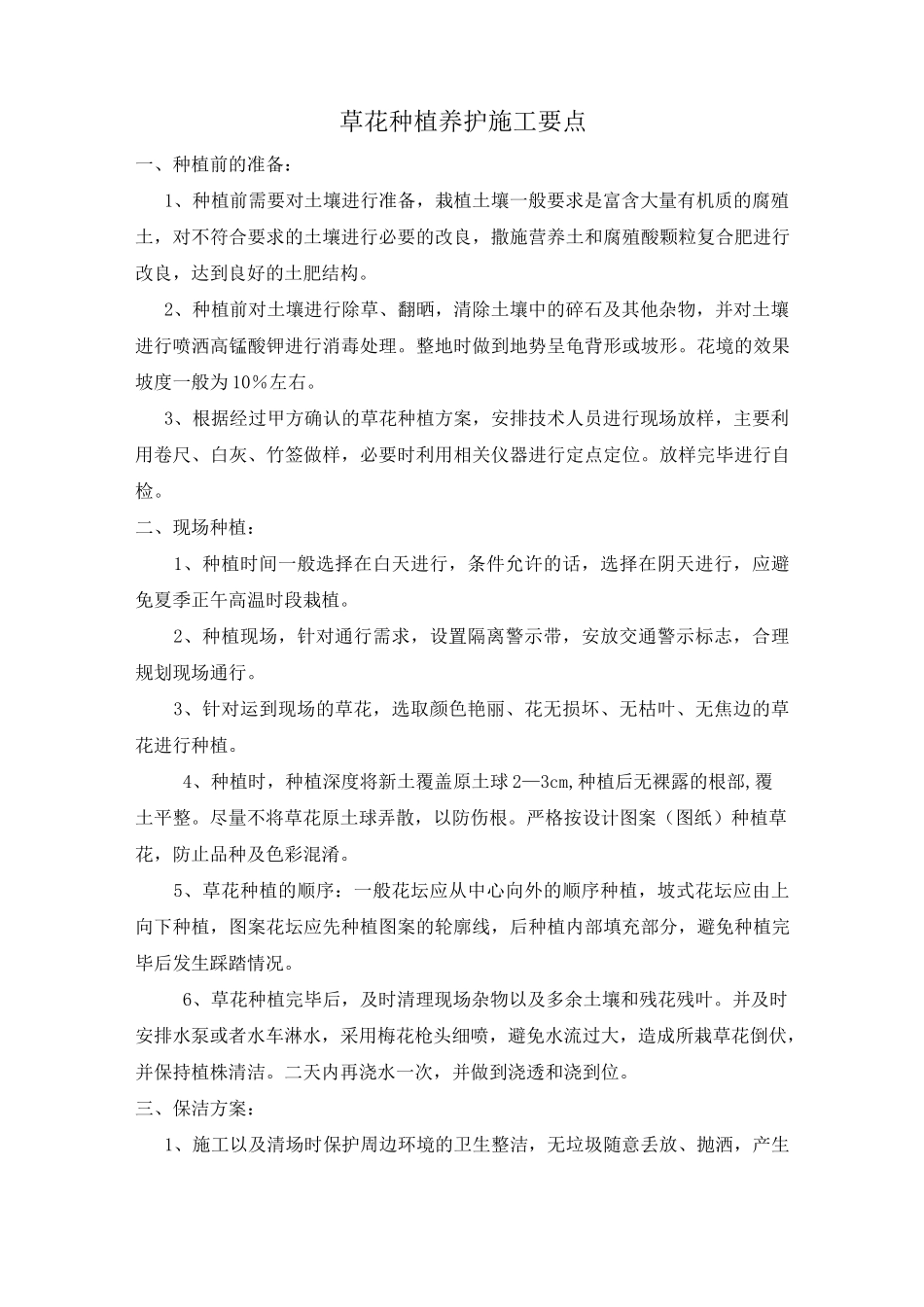 草花种植养护施工要点

一、种植前的准备：

1、种植前需要对土壤进行准备，栽植土壤一般要求是富含大量有机质的腐殖土，对不符合要求的土壤进行必要的改良，撒施营养土和腐殖酸颗粒复合肥进行改良，达到良好的土肥结构。

2、种植前对土壤进行除草、翻晒，清除土壤中的碎石及其他杂物，并对土壤进行喷洒高锰酸钾进行消毒处理。整地时做到地势呈龟背形或坡形。花境的效果坡度一般为10%左右。

3、根据经过甲方确认的草花种植方案，安排技术人员进行现场放样，主要利用卷尺、白灰、竹签做样，必要时利用相关仪器进行定点定位。放样完毕进行自检。

二、现场种植：

1、种植时间一般选择在白天进行，条件允许的话，选择在阴天进行，应避免夏季正午高温时段栽植。

2、种植现场，针对通行需求，设置隔离警示带，安放交通警示标志，合理规划现场通行。

3、针对运到现场的草花，选取颜色艳丽、花无损坏、无枯叶、无焦边的草花进行种植。

4、种植时，种植深度将新土覆盖原土球2—3cm,种植后无裸露的根部,覆土平整。尽量不将草花原土球弄散，以防伤根。严格按设计图案（图纸）种植草花，防止品种及色彩混淆。

5、草花种植的顺序：一般花坛应从中心向外的顺序种植，坡式花坛应由上向下种植，图案花坛应先种植图案的轮廓线，后种植内部填充部分，避免种植完毕后发生踩踏情况。

6、草花种植完毕后，及时清理现场杂物以及多余土壤和残花残叶。并及时安排水泵或者水车淋水，采用梅花枪头细喷，避免水流过大，造成所栽草花倒伏，并保持植株清洁。二天内再浇水一次，并做到浇透和浇到位。

三、保洁方案：

1、施工以及清场时保护周边环境的卫生整洁，无垃圾随意丢放、抛洒，产生